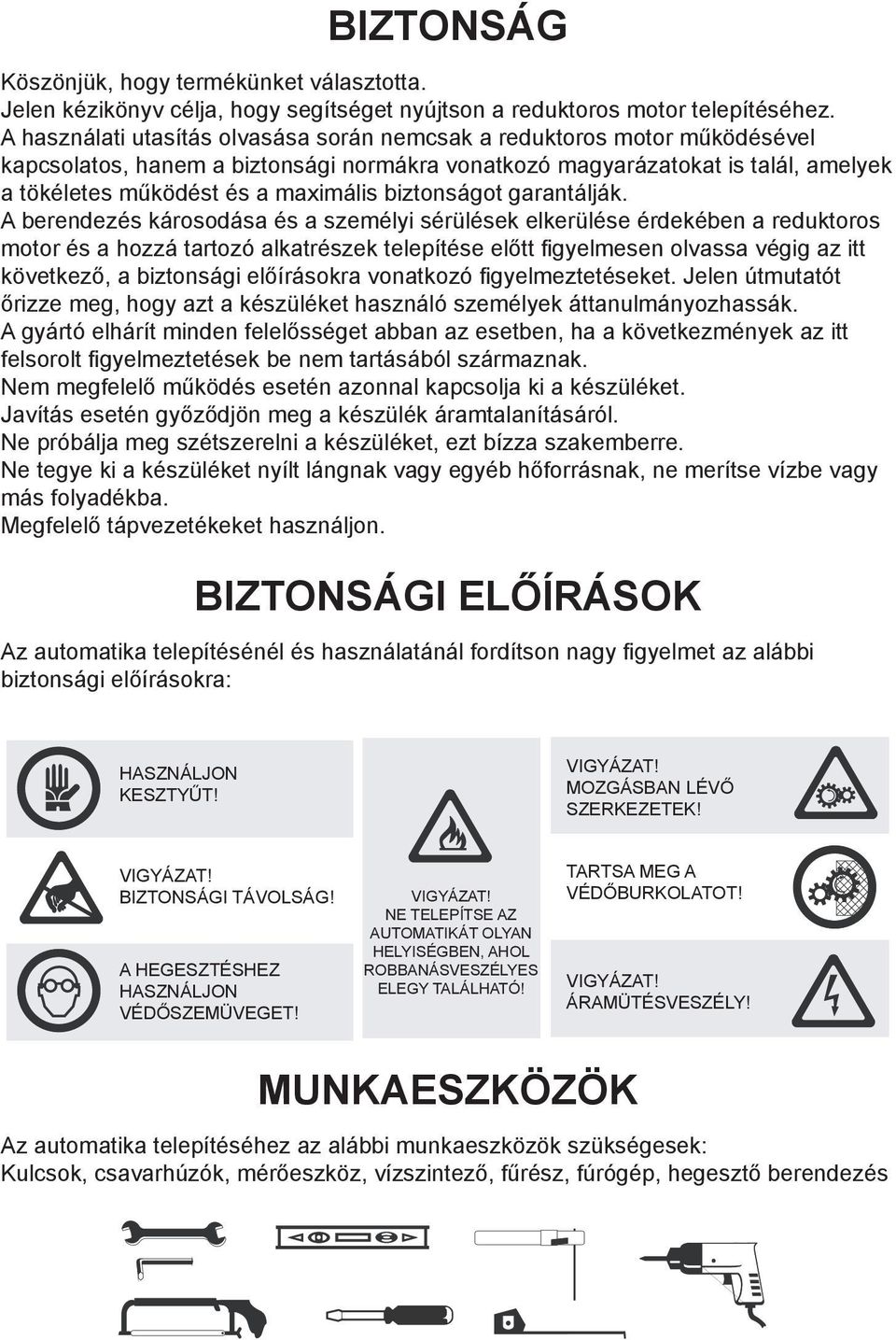 BIZTONSÁG

Köszönjük, hogy termékünket választotta.
Jelen kézikönyv célja, hogy segítséget nyújtson a reduktoros motor telepítéséhez. A használati utasítás olvasása során nemcsak a reduktoros motor működésével kapcsolatos, hanem a biztonsági normákra vonatkozó magyarázatokat is talál, amelyek a tökéletes működést és a maximális biztonságot garantálják.
A berendezés károsodása és a személyi sérülések elkerülése érdekében a reduktoros motor és a hozzá tartozó alkatrészek telepítése előtt figyelmesen olvassa végig az itt következő, a biztonsági előírásokra vonatkozó figyelmeztetéseket. Jelen útmutatót őrizze meg, hogy azt a készüléket használó személyek áttanulmányozhassák.
A gyártó elhárít minden felelősséget abban az esetben, ha a következmények az itt felsorolt figyelmeztetések be nem tartásából származnak.
Nem megfelelő működés esetén azonnal kapcsolja ki a készüléket.
Javítás esetén győződjön meg a készülék áramtalanításáról.
Ne próbálja meg szétszerelni a készüléket, ezt bízza szakemberre.
Ne tegye ki a készüléket nyílt lángnak vagy egyéb hőforrásnak, ne merítse vízbe vagy más folyadékba.
Megfelelő tápvezetékeket használjon.

BIZTONSÁGI ELŐÍRÁSOK

Az automatika telepítésénél és használatánál fordítson nagy figyelmet az alábbi biztonsági előírásokra:

HASZNÁLJON KESZTYŰT!

VIGYÁZAT! BIZTONSÁGI TÁVOLSÁG!

A HEGESZTÉSHEZ HASZNÁLJON VÉDŐSZEMÜVEGET!

VIGYÁZAT! NE TELEPÍTSE AZ AUTOMATIKÁT OLYAN HELYISÉGBEN, AHOL ROBBANÁSVESZÉLYES ELEGY TALÁLHATÓ!

VIGYÁZAT! MOZGÁSBAN LÉVŐ SZERKEZETEK!

TARTSA MEG A VÉDŐBURKOLATOT!

VIGYÁZAT! ÁRAMÜTÉSVESZÉLY!

MUNKAESZKÖZÖK

Az automatika telepítéséhez az alábbi munkaeszközök szükségesek:
Kulcsok, csavarhúzók, mérőeszköz, vízszintező, fűrész, fúrógép, hegesztő berendezés